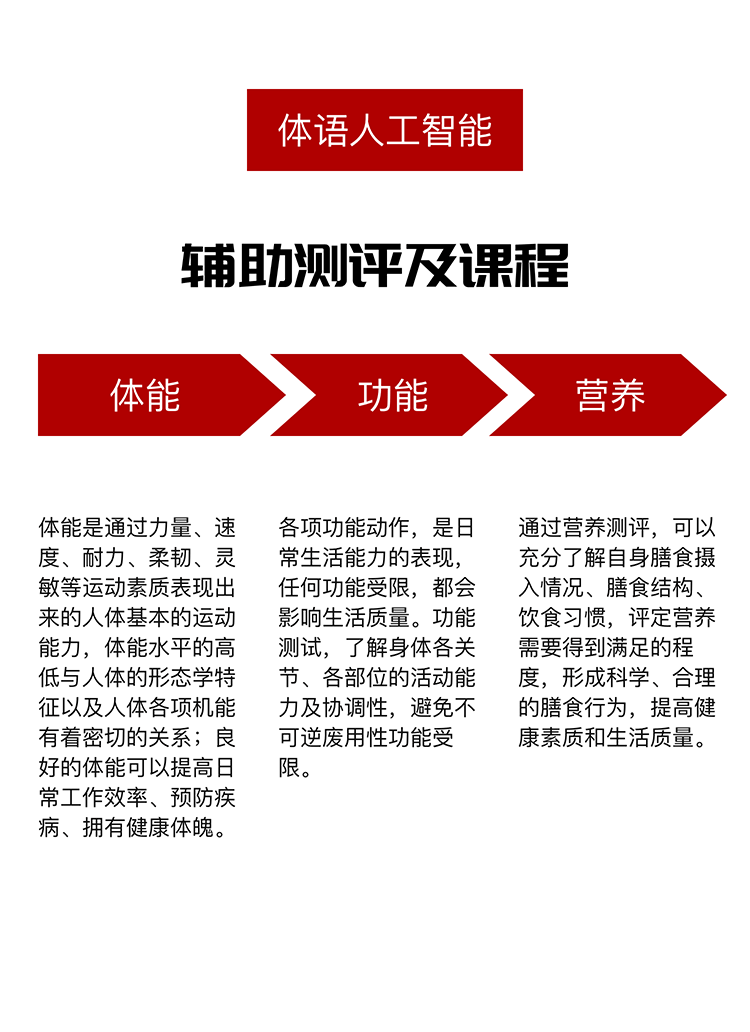 体语人工智能

辅助测评及课程

体能

功能

营养

体能是通过力量、速度、耐力、柔韧、灵敏等运动素质表现出来的人体基本的运动能力，体能水平的高低与人体的形态学特征以及人体各项机能有着密切的关系；良好的体能可以提高日常工作效率、预防疾病、拥有健康体魄。

各项功能动作，是日常生活能力的表现，任何功能受限，都会影响生活质量。功能测试，了解身体各关节、各部位的活动能力及协调性，避免不可逆废用性功能受限。

通过营养测评，可以充分了解自身膳食摄入情况、膳食结构、饮食习惯，评定营养需要得到满足的程度，形成科学、合理的膳食行为，提高健康素质和生活质量。